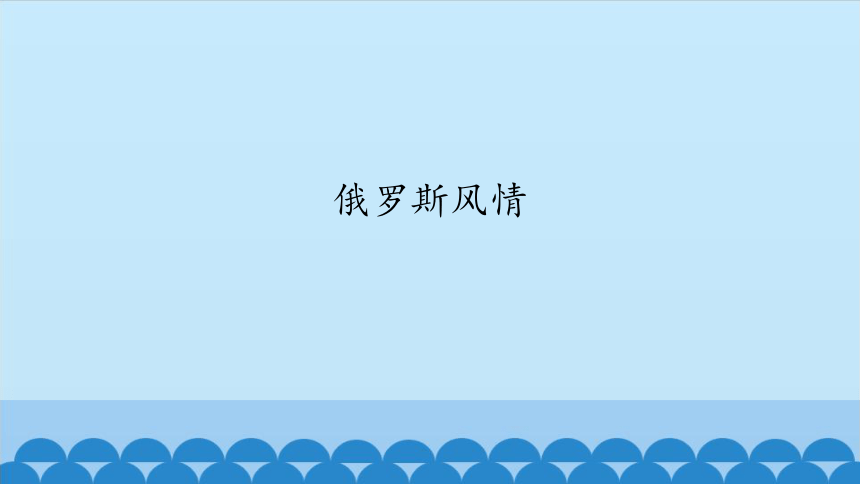 俄罗斯风情